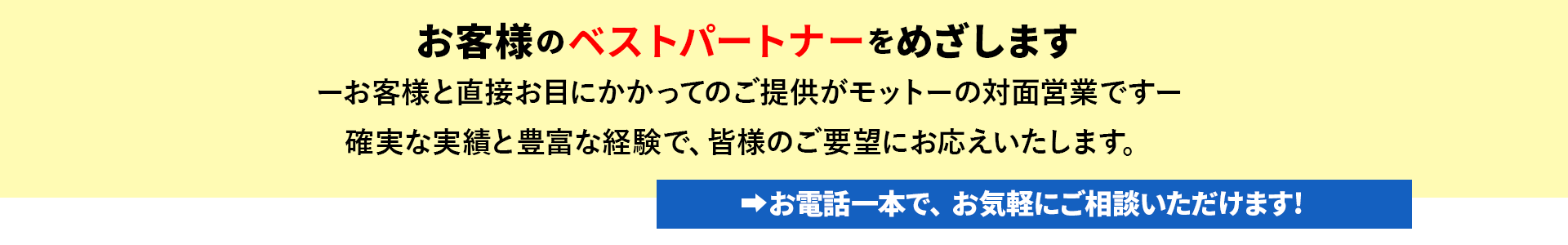 お客様のベストパートナーをめざします

ーお客様と直接お目にかかってのご提供がモットーの対面営業ですー

確実な実績と豊富な経験で、皆様のご要望にお応えいたします。

➡お電話一本で、お気軽にご相談いただけます!